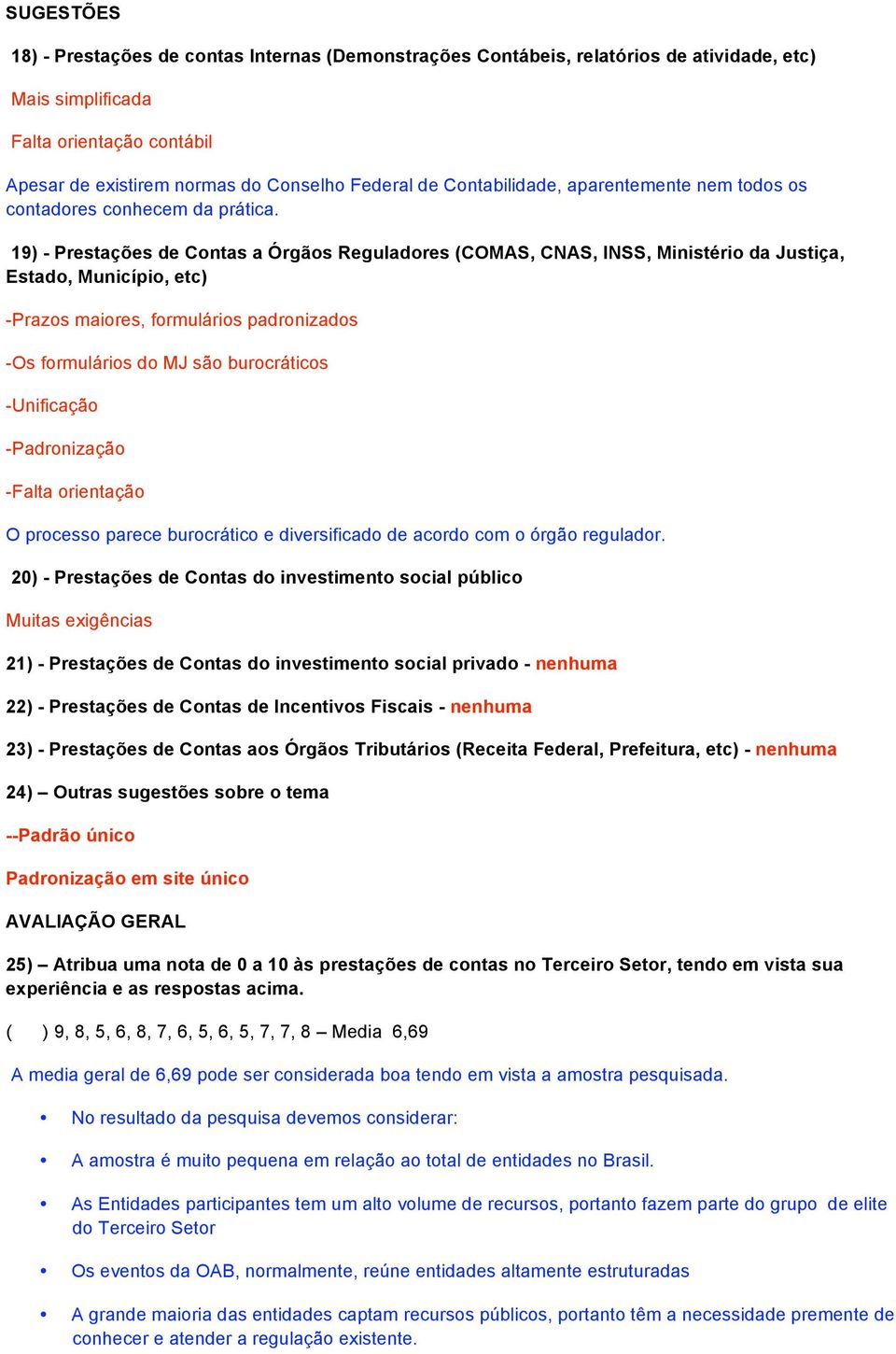 SUGESTÕES

18) - Prestações de contas Internas (Demonstrações Contábeis, relatórios de atividade, etc)

Mais simplificada

Falta orientação contábil

Apesar de existirem normas do Conselho Federal de Contabilidade, aparentemente nem todos os contadores conhecem da prática.

19) - Prestações de Contas a Órgãos Reguladores (COMAS, CNAS, INSS, Ministério da Justiça, Estado, Município, etc)

-Prazos maiores, formulários padronizados

-Os formulários do MJ são burocráticos

-Unificação

-Padronização

-Falta orientação

O processo parece burocrático e diversificado de acordo com o órgão regulador.

20) - Prestações de Contas do investimento social público

Muitas exigências

21) - Prestações de Contas do investimento social privado - nenhuma

22) - Prestações de Contas de Incentivos Fiscais - nenhuma

23) - Prestações de Contas aos Órgãos Tributários (Receita Federal, Prefeitura, etc) - nenhuma

24) – Outras sugestões sobre o tema

--Padrão único

Padronização em site único

AVALIAÇÃO GERAL

25) – Atribua uma nota de 0 a 10 às prestações de contas no Terceiro Setor, tendo em vista sua experiência e as respostas acima.

( ) 9, 8, 5, 6, 8, 7, 6, 5, 6, 5, 7, 7, 8 – Media 6,69

A media geral de 6,69 pode ser considerada boa tendo em vista a amostra pesquisada.

• No resultado da pesquisa devemos considerar:

• A amostra é muito pequena em relação ao total de entidades no Brasil.

• As Entidades participantes tem um alto volume de recursos, portanto fazem parte do grupo de elite do Terceiro Setor

• Os eventos da OAB, normalmente, reúne entidades altamente estruturadas

• A grande maioria das entidades captam recursos públicos, portanto têm a necessidade premente de conhecer e atender a regulação existente.